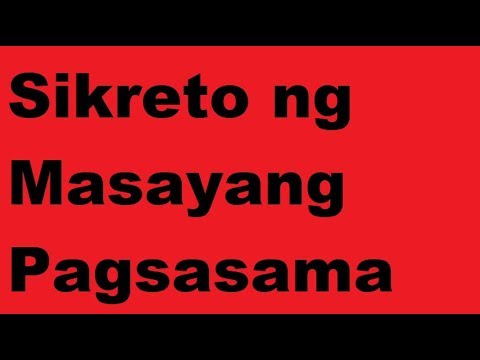 Sikreto ng Masayang Pagsasama